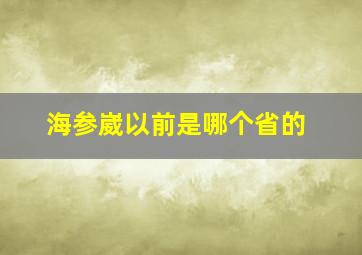 海参崴以前是哪个省的